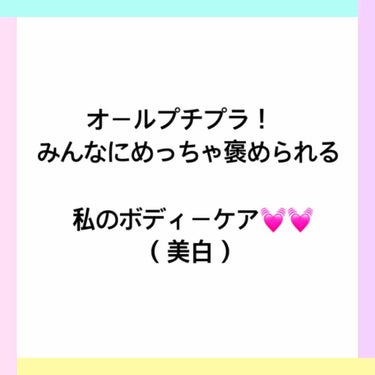 オールプチプラ！
みんなにめっちゃ褒められる

私のボディーケア💓💓
（美白）